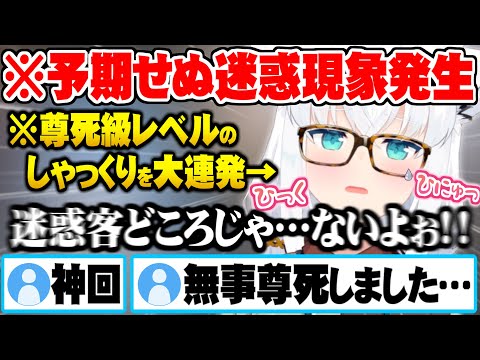 ※予期せぬ迷惑現象発生

※尊死級レベルのしゃっくりを大連発→

ひっく

ひにゅっ

迷惑客どころじゃ…ないよぉ!!

神回

無事尊死しました…